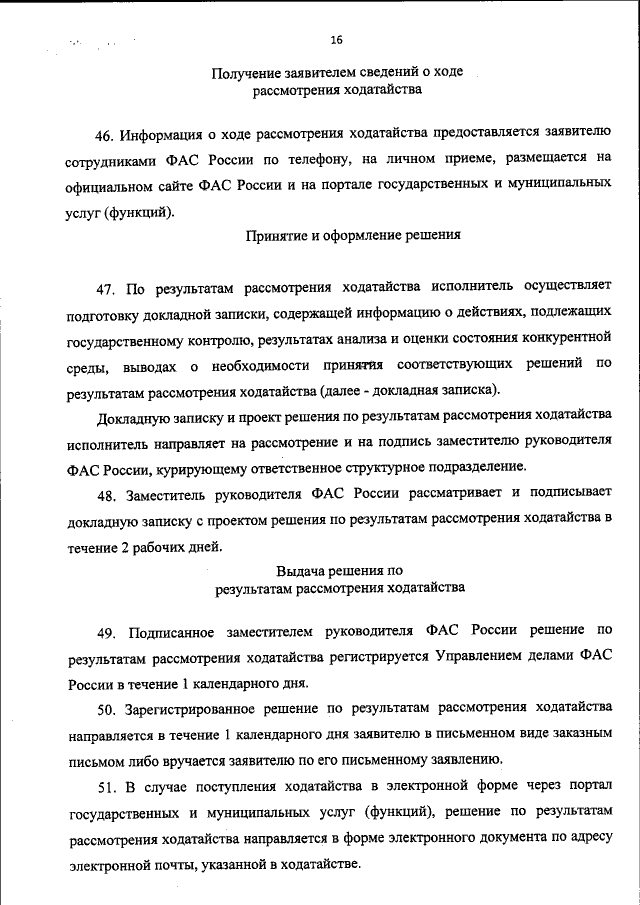 16

Получение заявителем сведений о ходе рассмотрения ходатайства

46. Информация о ходе рассмотрения ходатайства предоставляется заявителю сотрудниками ФАС России по телефону, на личном приеме, размещается на официальном сайте ФАС России и на портале государственных и муниципальных услуг (функций).

Принятие и оформление решения

47. По результатам рассмотрения ходатайства исполнитель осуществляет подготовку докладной записки, содержащей информацию о действиях, подлежащих государственному контролю, результатах анализа и оценки состояния конкурентной среды, выводах о необходимости принятия соответствующих решений по результатам рассмотрения ходатайства (далее - докладная записка).

Докладную записку и проект решения по результатам рассмотрения ходатайства исполнитель направляет на рассмотрение и на подпись заместителю руководителя ФАС России, курирующему ответственное структурное подразделение.

48. Заместитель руководителя ФАС России рассматривает и подписывает докладную записку с проектом решения по результатам рассмотрения ходатайства в течение 2 рабочих дней.

Выдача решения по результатам рассмотрения ходатайства

49. Подписанное заместителем руководителя ФАС России решение по результатам рассмотрения ходатайства регистрируется Управлением делами ФАС России в течение 1 календарного дня.

50. Зарегистрированное решение по результатам рассмотрения ходатайства направляется в течение 1 календарного дня заявителю в письменном виде заказным письмом либо вручается заявителю по его письменному заявлению.

51. В случае поступления ходатайства в электронной форме через портал государственных и муниципальных услуг (функций), решение по результатам рассмотрения ходатайства направляется в форме электронного документа по адресу электронной почты, указанной в ходатайстве.